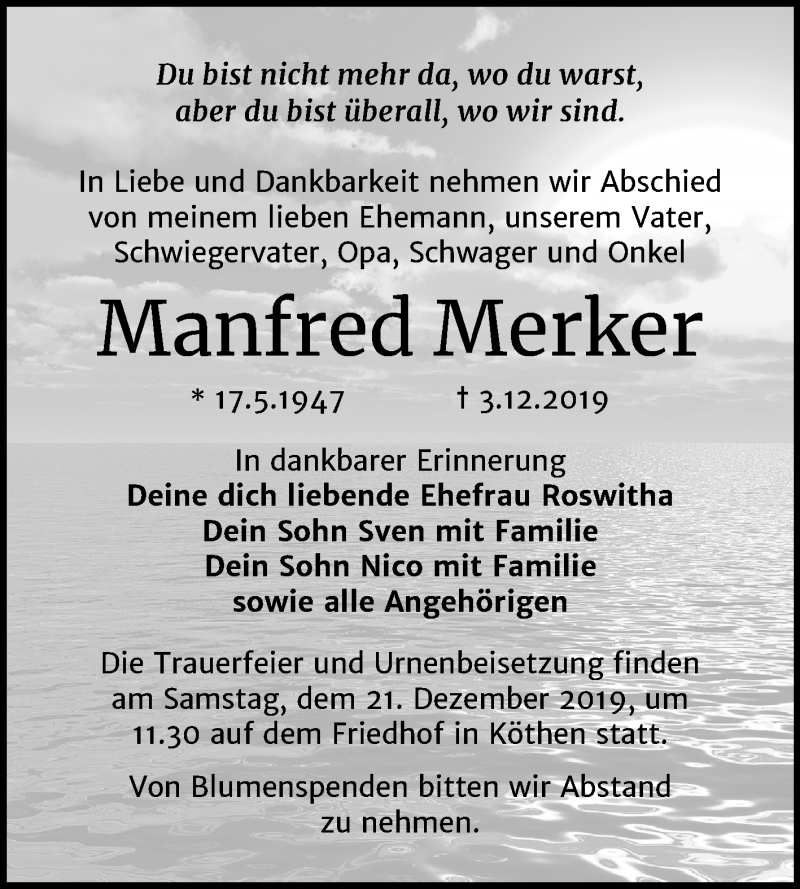 Du bist nicht mehr da, wo du warst,
aber du bist überall, wo wir sind.

In Liebe und Dankbarkeit nehmen wir Abschied von meinem lieben Ehemann, unserem Vater, Schwiegervater, Opa, Schwager und Onkel

Manfred Merker

* 17.5.1947 † 3.12.2019

In dankbarer Erinnerung
Deine dich liebende Ehefrau Roswitha
Dein Sohn Sven mit Familie
Dein Sohn Nico mit Familie
sowie alle Angehörigen

Die Trauerfeier und Urnenbeisetzung finden am Samstag, dem 21. Dezember 2019, um 11.30 auf dem Friedhof in Köthen statt.

Von Blumenspenden bitten wir Abstand zu nehmen.